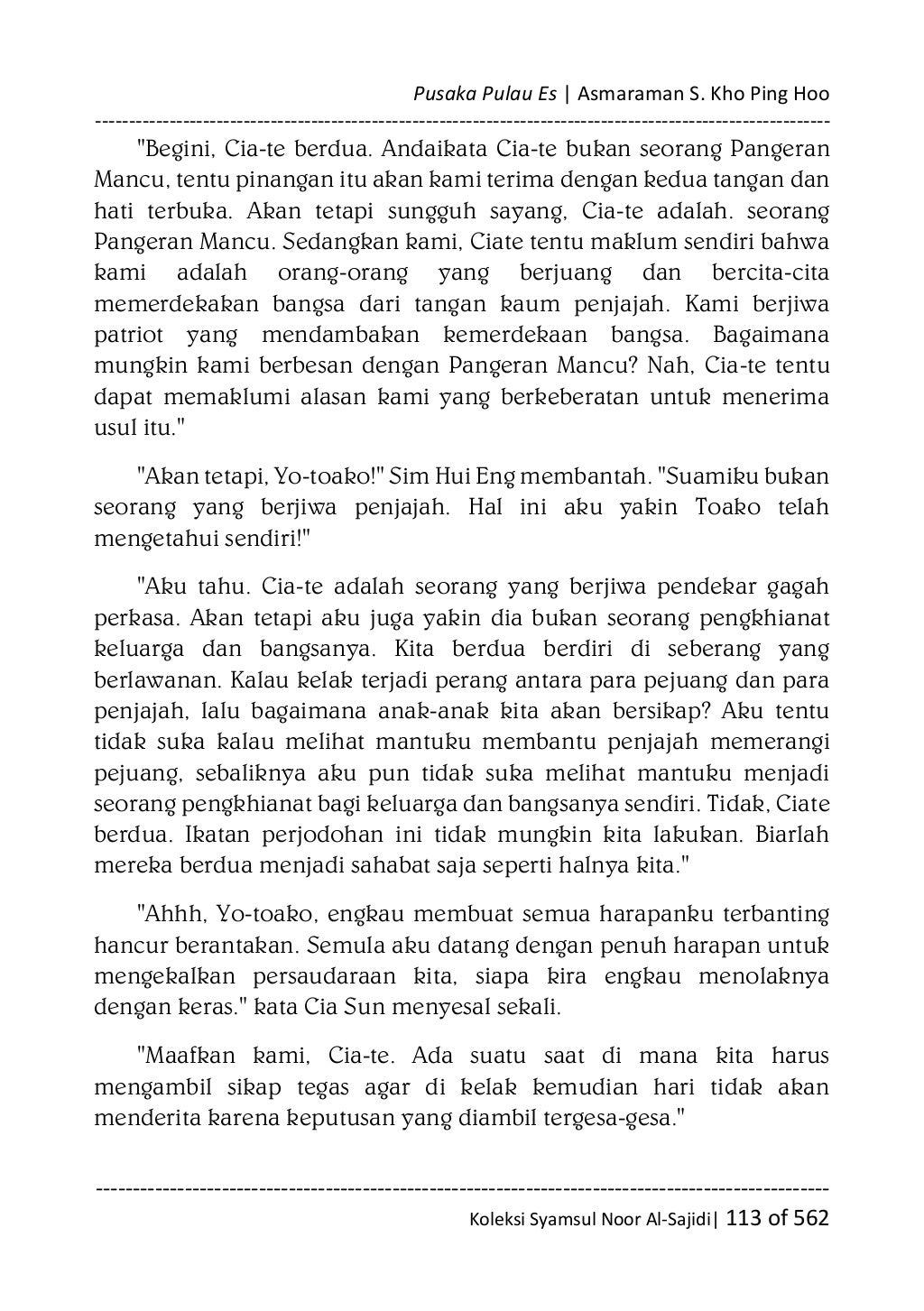 Pusaka Pulau Es | Asmaraman S. Kho Ping Hoo

"Begini, Cia-te berdua. Andaikata Cia-te bukan seorang Pangeran Mancu, tentu pinangan itu akan kami terima dengan kedua tangan dan hati terbuka. Akan tetapi sungguh sayang, Cia-te adalah. seorang Pangeran Mancu. Sedangkan kami, Ciate tentu maklum sendiri bahwa kami adalah orang-orang yang berjuang dan bercita-cita memerdekakan bangsa dari tangan kaum penjajah. Kami berjiwa patriot yang mendambakan kemerdekaan bangsa. Bagaimana mungkin kami berbesan dengan Pangeran Mancu? Nah, Cia-te tentu dapat memaklumi alasan kami yang berkeberatan untuk menerima usul itu."

"Akan tetapi, Yo-toako!" Sim Hui Eng membantah. "Suamiku bukan seorang yang berjiwa penjajah. Hal ini aku yakin Toako telah mengetahui sendiri!"

"Aku tahu. Cia-te adalah seorang yang berjiwa pendekar gagah perkasa. Akan tetapi aku juga yakin dia bukan seorang pengkhianat keluarga dan bangsanya. Kita berdua berdiri di seberang yang berlawanan. Kalau kelak terjadi perang antara para pejuang dan para penjajah, lalu bagaimana anak-anak kita akan bersikap? Aku tentu tidak suka kalau melihat mantuku membantu penjajah memerangi pejuang, sebaliknya aku pun tidak suka melihat mantuku menjadi seorang pengkhianat bagi keluarga dan bangsanya sendiri. Tidak, Ciate berdua. Ikatan perjodohan ini tidak mungkin kita lakukan. Biarlah mereka berdua menjadi sahabat saja seperti halnya kita."

"Ahhh, Yo-toako, engkau membuat semua harapanku terbanting hancur berantakan. Semula aku datang dengan penuh harapan untuk mengekalkan persaudaraan kita, siapa kira engkau menolaknya dengan keras." kata Cia Sun menyesal sekali.

"Maafkan kami, Cia-te. Ada suatu saat di mana kita harus mengambil sikap tegas agar di kelak kemudian hari tidak akan menderita karena keputusan yang diambil tergesa-gesa."

Koleksi Syamsul Noor Al-Sajidi| 113 of 562